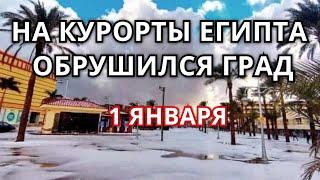 НА КУРОРТЫ ЕГИПТА ОБРУШИЛСЯ ГРАД

1 ЯНВАРЯ